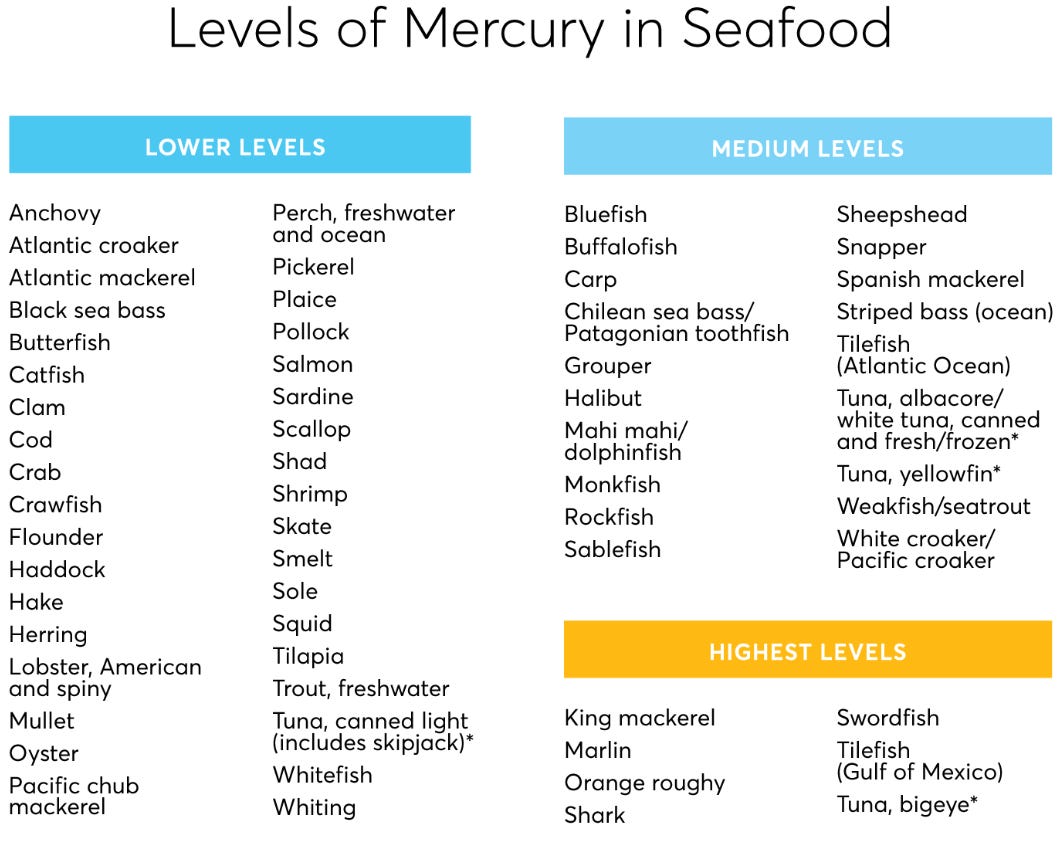 Levels of Mercury in Seafood

LOWER LEVELS

Anchovy
Atlantic croaker
Atlantic mackerel
Black sea bass
Butterfish
Catfish
Clam
Cod
Crab
Crawfish
Flounder
Haddock
Hake
Herring
Lobster, American and spiny
Mullet
Oyster
Pacific chub mackerel

Perch, freshwater and ocean
Pickerel
Plaice
Pollock
Salmon
Sardine
Scallop
Shad
Shrimp
Skate
Smelt
Sole
Squid
Tilapia
Trout, freshwater
Tuna, canned light (includes skipjack)*
Whitefish
Whiting

MEDIUM LEVELS

Bluefish
Buffalofish
Carp
Chilean sea bass/ Patagonian toothfish
Grouper
Halibut
Mahi mahi/ dolphinfish
Monkfish
Rockfish
Sablefish

Sheepshead
Snapper
Spanish mackerel
Striped bass (ocean)
Tilefish (Atlantic Ocean)
Tuna, albacore/ white tuna, canned and fresh/frozen*
Tuna, yellowfin*
Weakfish/seatrout
White croaker/ Pacific croaker

HIGHEST LEVELS

King mackerel
Marlin
Orange roughy
Shark

Swordfish
Tilefish (Gulf of Mexico)
Tuna, bigeye*